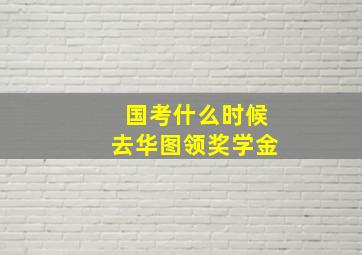 国考什么时候
去华图领奖学金